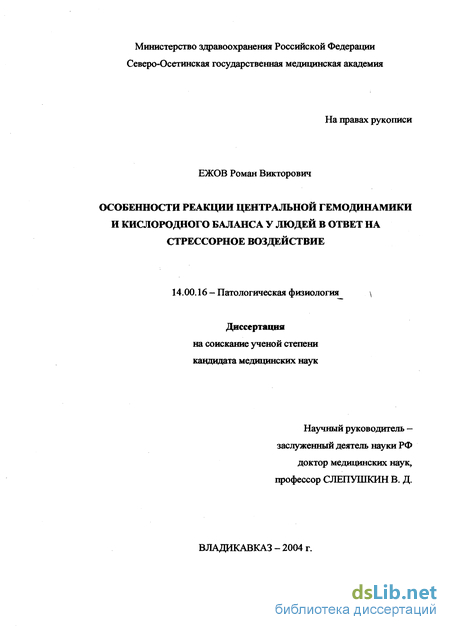 Министерство здравоохранения Российской Федерации
Северо-Осетинская государственная медицинская академия

На правах рукописи

ЕЖОВ Роман Викторович

ОСОБЕННОСТИ РЕАКЦИИ ЦЕНТРАЛЬНОЙ ГЕМОДИНАМИКИ И КИСЛОРОДНОГО БАЛАНСА У ЛЮДЕЙ В ОТВЕТ НА СТРЕССОРНОЕ ВОЗДЕЙСТВИЕ

14.00.16 – Патологическая физиология

Диссертация
на соискание ученой степени
кандидата медицинских наук

Научный руководитель –
заслуженный деятель науки РФ
доктор медицинских наук,
профессор СЛЕПУШКИН В. Д.

ВЛАДИКАВКАЗ – 2004 г.

dsLib.net
библиотека диссертаций